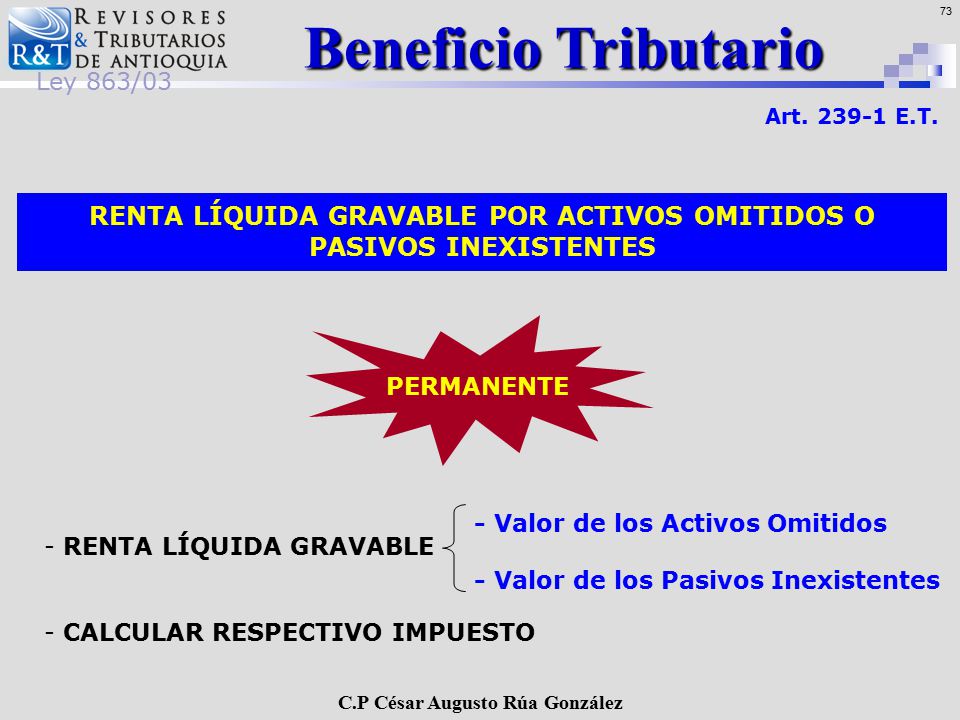 R&T REVISORES & TRIBUTARIOS DE ANTIOQUIA

Beneficio Tributario

73

Ley 863/03

Art. 239-1 E.T.

RENTA LÍQUIDA GRAVABLE POR ACTIVOS OMITIDOS O PASIVOS INEXISTENTES

PERMANENTE

- RENTA LÍQUIDA GRAVABLE

- Valor de los Activos Omitidos

- Valor de los Pasivos Inexistentes

- CALCULAR RESPECTIVO IMPUESTO

C.P César Augusto Rúa González